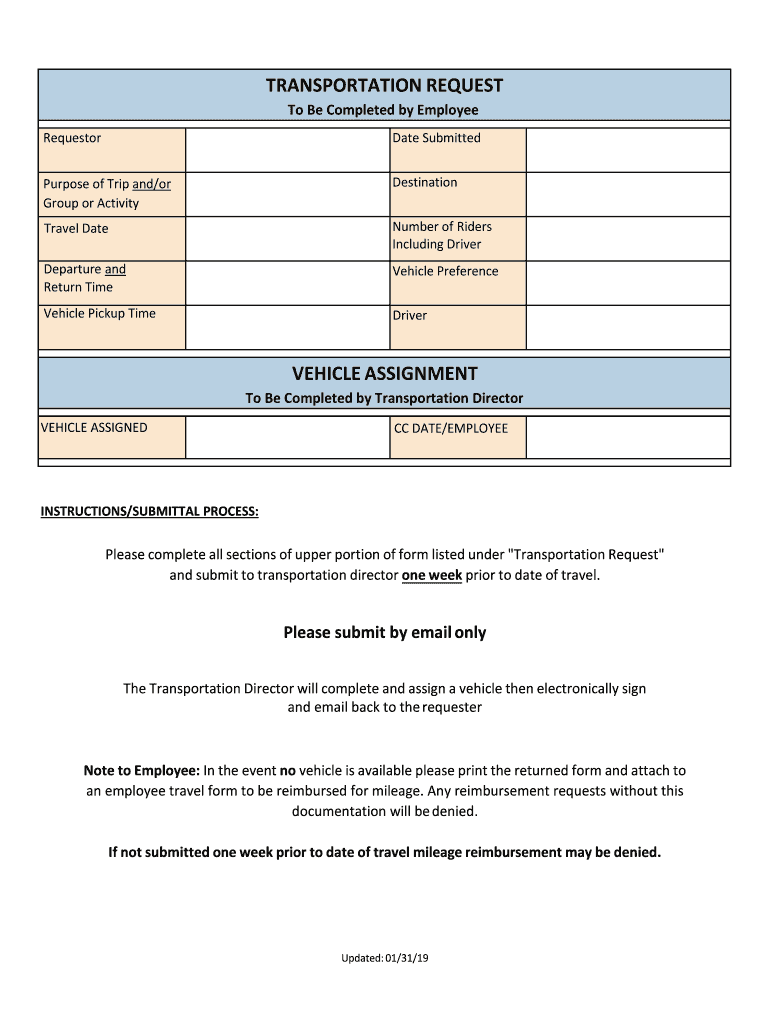 TRANSPORTATION REQUEST

To Be Completed by Employee

| Requestor | | Date Submitted | |
|---|---|---|---|
| Purpose of Trip and/or Group or Activity | | Destination | |
| Travel Date | | Number of Riders Including Driver | |
| Departure and Return Time | | Vehicle Preference | |
| Vehicle Pickup Time | | Driver | |

VEHICLE ASSIGNMENT

To Be Completed by Transportation Director

| VEHICLE ASSIGNED | | CC DATE/EMPLOYEE | |
|---|---|---|---|

INSTRUCTIONS/SUBMITTAL PROCESS:

Please complete all sections of upper portion of form listed under "Transportation Request" and submit to transportation director one week prior to date of travel.

Please submit by email only

The Transportation Director will complete and assign a vehicle then electronically sign and email back to the requester

Note to Employee: In the event no vehicle is available please print the returned form and attach to an employee travel form to be reimbursed for mileage. Any reimbursement requests without this documentation will be denied.

If not submitted one week prior to date of travel mileage reimbursement may be denied.

Updated: 01/31/19